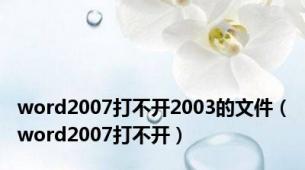 word2007打不开2003的文件（word2007打不开）